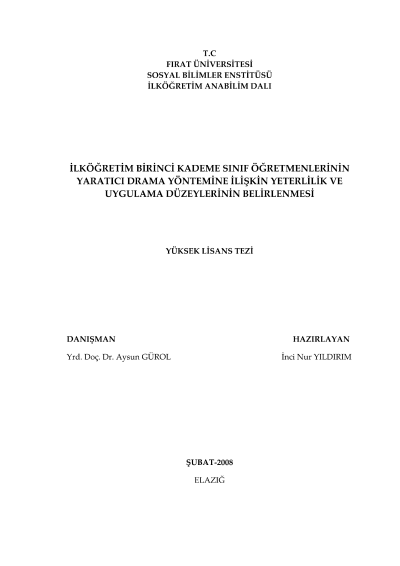 T.C
FIRAT ÜNİVERSİTESİ
SOSYAL BİLİMLER ENSTİTÜSÜ
İLKÖĞRETİM ANABİLİM DALI

İLKÖĞRETİM BİRİNCİ KADEME SINIF ÖĞRETMENLERİNİN YARATICI DRAMA YÖNTEMİNE İLİŞKİN YETERLİLİK VE UYGULAMA DÜZEYLERİNİN BELİRLENMESİ

YÜKSEK LİSANS TEZİ

DANIŞMAN
Yrd. Doç. Dr. Aysun GÜROL

HAZIRLAYAN
İnci Nur YILDIRIM

ŞUBAT-2008
ELAZIĞ